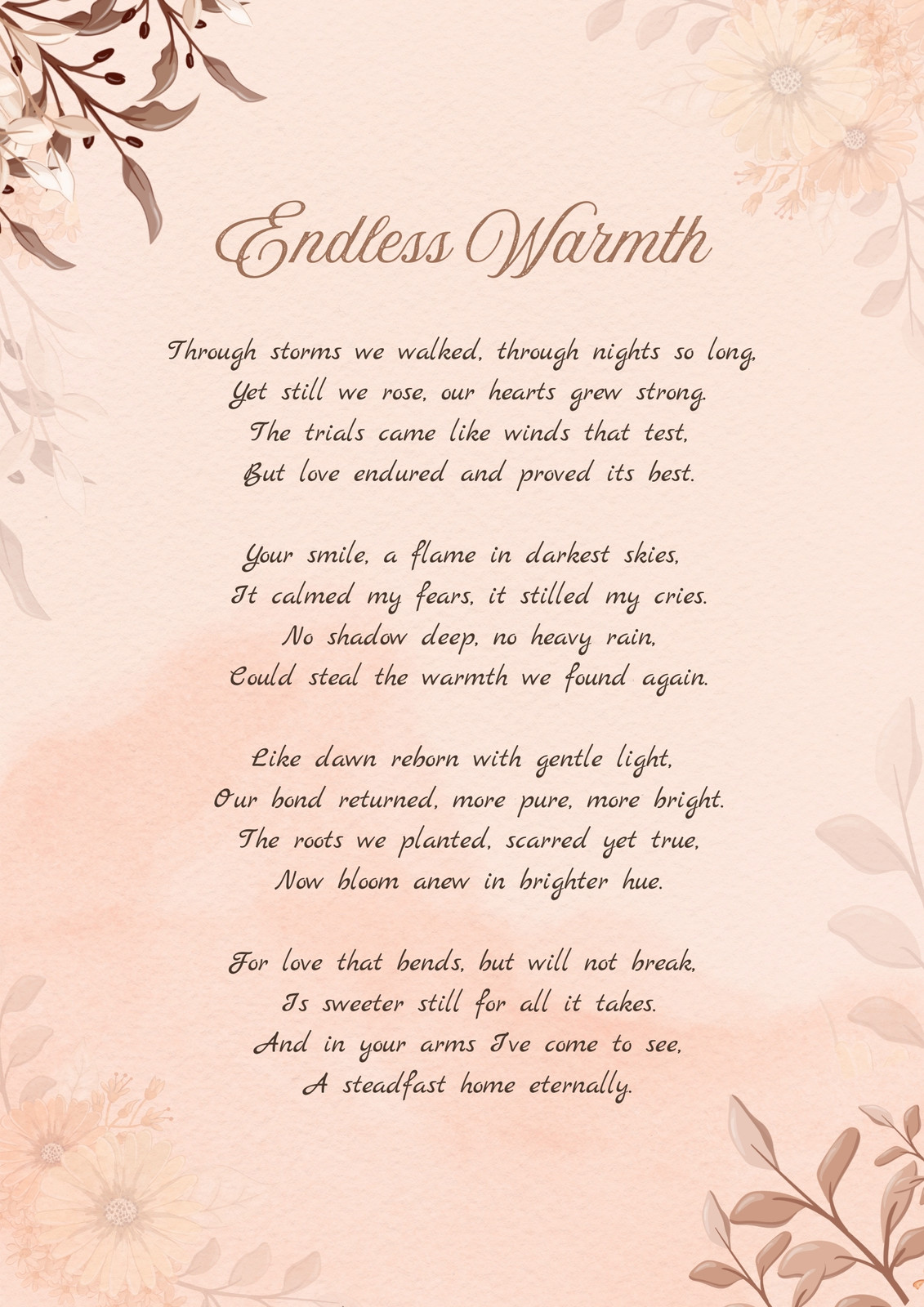 Endless Warmth

Through storms we walked, through nights so long,
Yet still we rose, our hearts grew strong.
The trials came like winds that test,
But love endured and proved its best.

Your smile, a flame in darkest skies,
It calmed my fears, it stilled my cries.
No shadow deep, no heavy rain,
Could steal the warmth we found again.

Like dawn reborn with gentle light,
Our bond returned, more pure, more bright.
The roots we planted, scarred yet true,
Now bloom anew in brighter hue.

For love that bends, but will not break,
Is sweeter still for all it takes.
And in your arms I've come to see,
A steadfast home eternally.